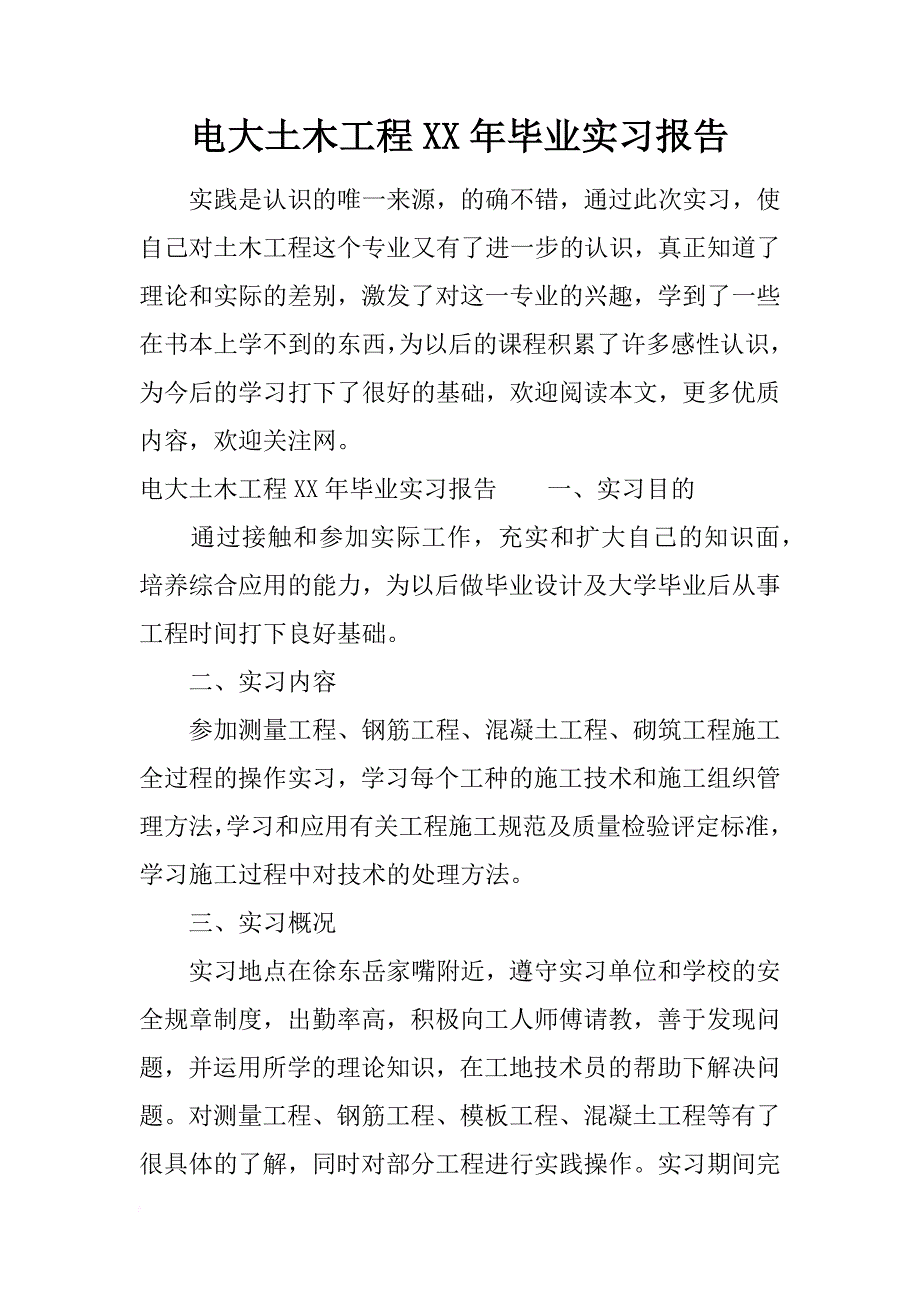 电大土木工程XX年毕业实习报告

实践是认识的唯一来源，的确不错，通过此次实习，使自己对土木工程这个专业又有了进一步的认识，真正知道了理论和实际的差别，激发了对这一专业的兴趣，学到了一些在书本上学不到的东西，为以后的课程积累了许多感性认识，为今后的学习打下了很好的基础，欢迎阅读本文，更多优质内容，欢迎关注网。

电大土木工程XX年毕业实习报告　　一、实习目的

通过接触和参加实际工作，充实和扩大自己的知识面，培养综合应用的能力，为以后做毕业设计及大学毕业后从事工程时间打下良好基础。

二、实习内容

参加测量工程、钢筋工程、混凝土工程、砌筑工程施工全过程的操作实习，学习每个工种的施工技术和施工组织管理方法，学习和应用有关工程施工规范及质量检验评定标准，学习施工过程中对技术的处理方法。

三、实习概况

实习地点在徐东岳家嘴附近，遵守实习单位和学校的安全规章制度，出勤率高，积极向工人师傅请教，善于发现问题，并运用所学的理论知识，在工地技术员的帮助下解决问题。对测量工程、钢筋工程、模板工程、混凝土工程等有了很具体的了解，同时对部分工程进行实践操作。实习期间完